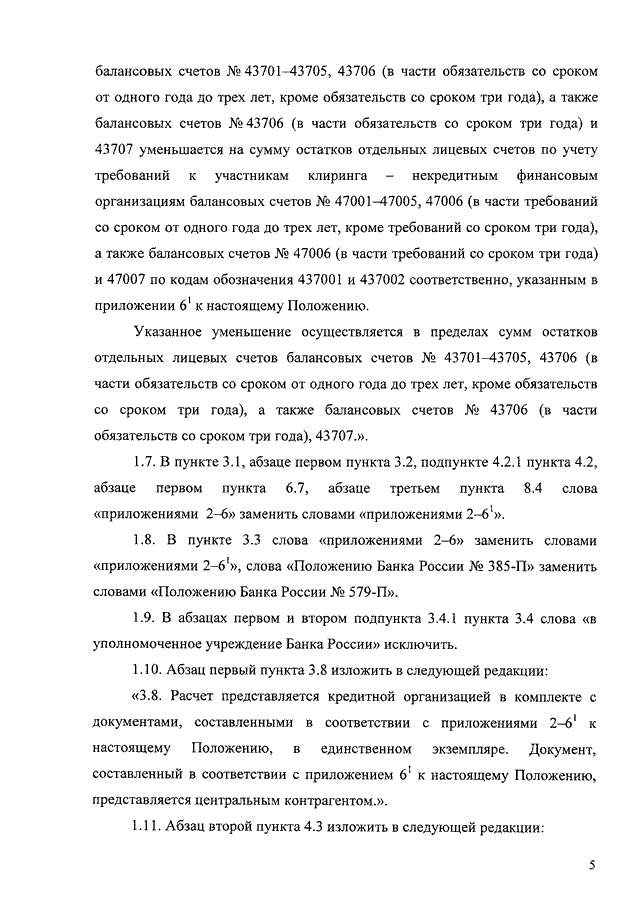 балансовых счетов № 43701–43705, 43706 (в части обязательств со сроком от одного года до трех лет, кроме обязательств со сроком три года), а также балансовых счетов № 43706 (в части обязательств со сроком три года) и 43707 уменьшается на сумму остатков отдельных лицевых счетов по учету требований к участникам клиринга – некредитным финансовым организациям балансовых счетов № 47001–47005, 47006 (в части требований со сроком от одного года до трех лет, кроме требований со сроком три года), а также балансовых счетов № 47006 (в части требований со сроком три года) и 47007 по кодам обозначения 437001 и 437002 соответственно, указанным в приложении $6^1$ к настоящему Положению.

Указанное уменьшение осуществляется в пределах сумм остатков отдельных лицевых счетов балансовых счетов № 43701–43705, 43706 (в части обязательств со сроком от одного года до трех лет, кроме обязательств со сроком три года), а также балансовых счетов № 43706 (в части обязательств со сроком три года), 43707.».

1.7. В пункте 3.1, абзаце первом пункта 3.2, подпункте 4.2.1 пункта 4.2, абзаце первом пункта 6.7, абзаце третьем пункта 8.4 слова «приложениями 2–6» заменить словами «приложениями 2–$6^1$».

1.8. В пункте 3.3 слова «приложениями 2–6» заменить словами «приложениями 2–$6^1$», слова «Положению Банка России № 385-П» заменить словами «Положению Банка России № 579-П».

1.9. В абзацах первом и втором подпункта 3.4.1 пункта 3.4 слова «в уполномоченное учреждение Банка России» исключить.

1.10. Абзац первый пункта 3.8 изложить в следующей редакции:

«3.8. Расчет представляется кредитной организацией в комплекте с документами, составленными в соответствии с приложениями 2–$6^1$ к настоящему Положению, в единственном экземпляре. Документ, составленный в соответствии с приложением $6^1$ к настоящему Положению, представляется центральным контрагентом.».

1.11. Абзац второй пункта 4.3 изложить в следующей редакции:

5